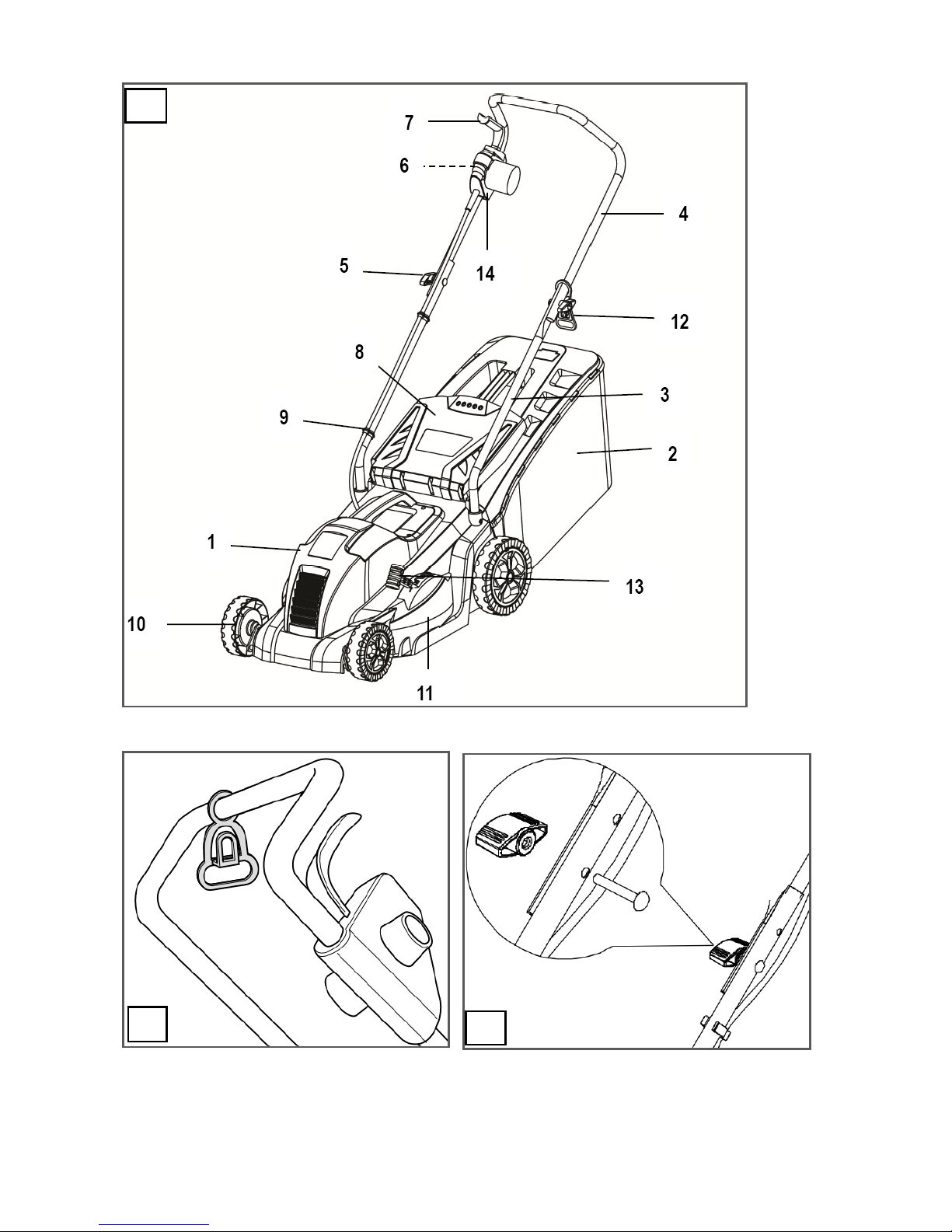 7
6
4
5
14
12
8
3
9
2
1
13
10
11